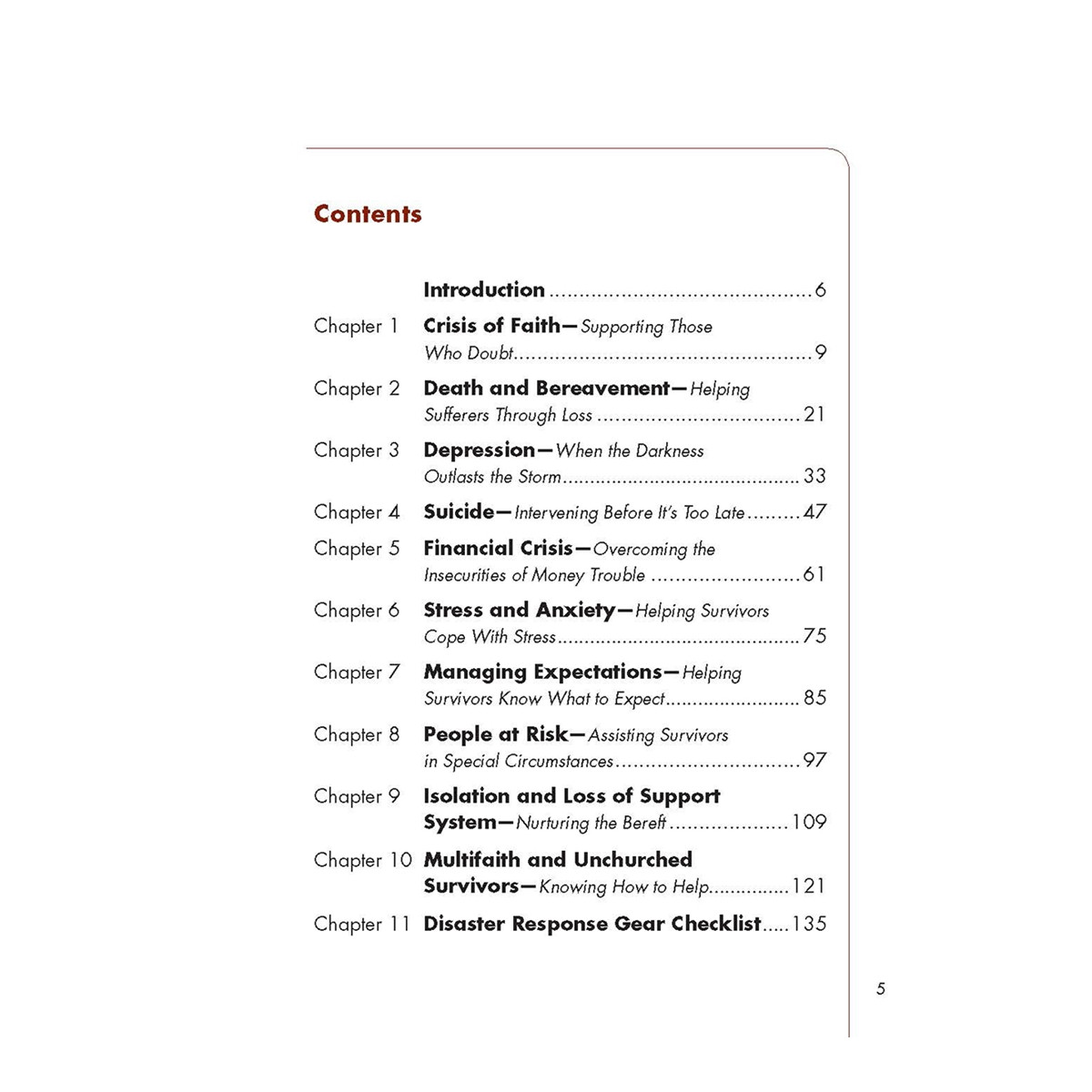 Contents

Introduction 6

Chapter 1 Crisis of Faith—Supporting Those Who Doubt 9

Chapter 2 Death and Bereavement—Helping Sufferers Through Loss 21

Chapter 3 Depression—When the Darkness Outlasts the Storm 33

Chapter 4 Suicide—Intervening Before It's Too Late 47

Chapter 5 Financial Crisis—Overcoming the Insecurities of Money Trouble 61

Chapter 6 Stress and Anxiety—Helping Survivors Cope With Stress 75

Chapter 7 Managing Expectations—Helping Survivors Know What to Expect 85

Chapter 8 People at Risk—Assisting Survivors in Special Circumstances 97

Chapter 9 Isolation and Loss of Support System—Nurturing the Bereft 109

Chapter 10 Multifaith and Unchurched Survivors—Knowing How to Help 121

Chapter 11 Disaster Response Gear Checklist 135

5